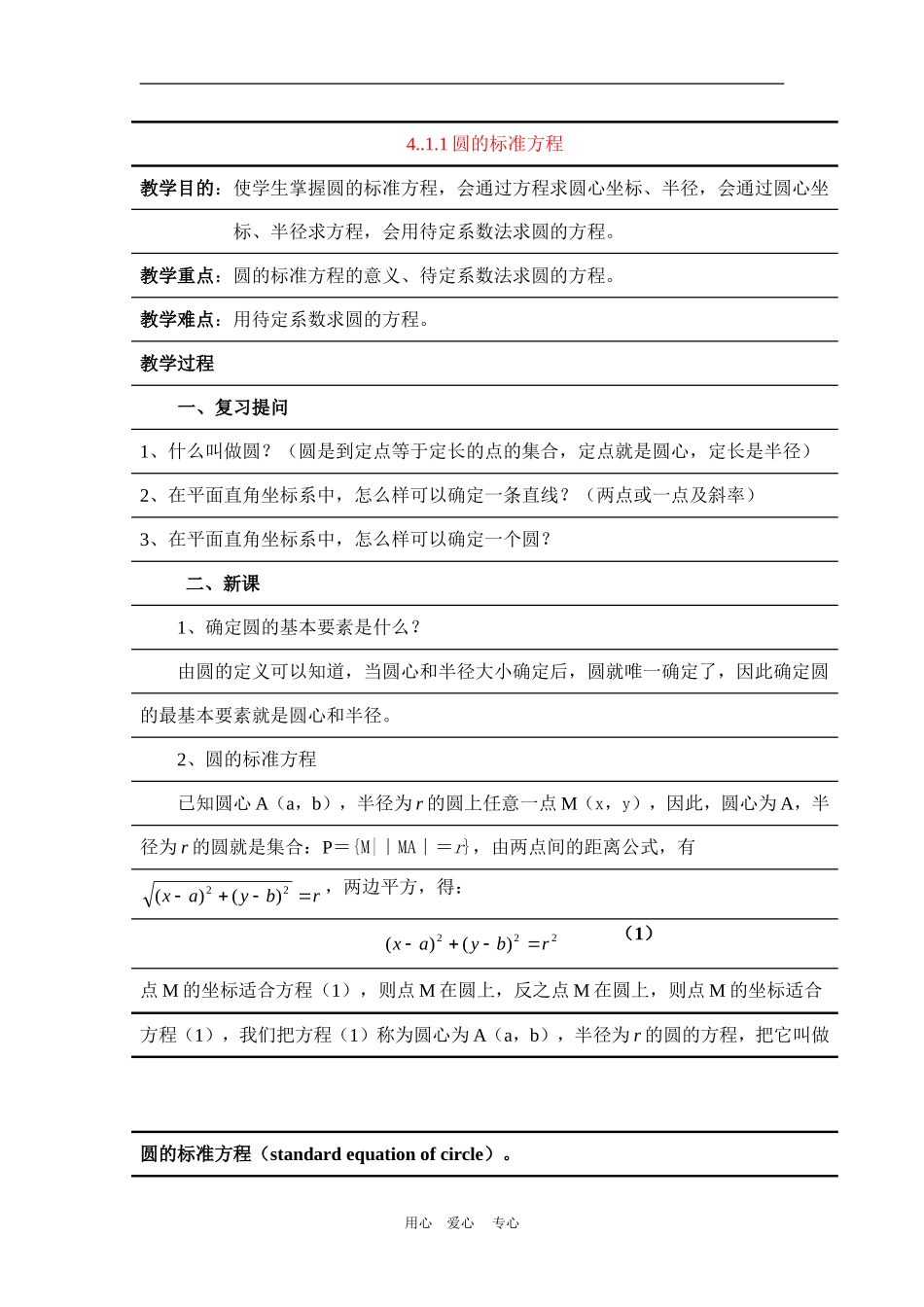 4..1.1 圆的标准方程

教学目的：使学生掌握圆的标准方程，会通过方程求圆心坐标、半径，会通过圆心坐标、半径求方程，会用待定系数法求圆的方程。

教学重点：圆的标准方程的意义、待定系数法求圆的方程。

教学难点：用待定系数求圆的方程。

教学过程

一、复习提问

1、什么叫做圆？（圆是到定点等于定长的点的集合，定点就是圆心，定长是半径）

2、在平面直角坐标系中，怎么样可以确定一条直线？（两点或一点及斜率）

3、在平面直角坐标系中，怎么样可以确定一个圆？

二、新课

1、确定圆的基本要素是什么？

由圆的定义可以知道，当圆心和半径大小确定后，圆就唯一确定了，因此确定圆的最基本要素就是圆心和半径。

2、圆的标准方程

已知圆心 A（a，b），半径为 $r$ 的圆上任意一点 M（x，y），因此，圆心为 A，半径为 $r$ 的圆就是集合：P＝{M|｜MA｜＝$r$}，由两点间的距离公式，有

$\sqrt{(x-a)^2+(y-b)^2}=r$，两边平方，得：

$(x-a)^2+(y-b)^2=r^2$ （1）

点 M 的坐标适合方程（1），则点 M 在圆上，反之点 M 在圆上，则点 M 的坐标适合方程（1），我们把方程（1）称为圆心为 A（a，b），半径为 $r$ 的圆的方程，把它叫做

圆的标准方程（standard equation of circle）。

用心 爱心 专心